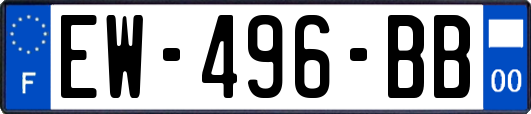 F
EW-496-BB
00